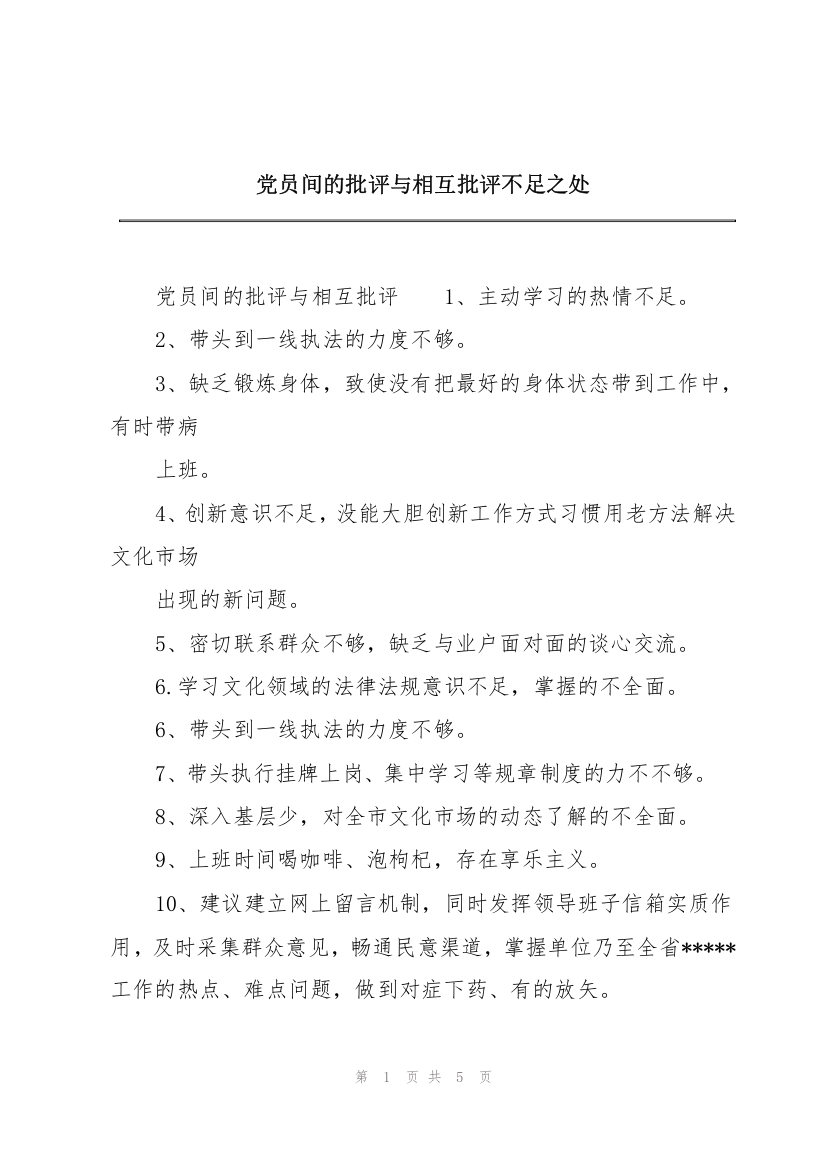 党员间的批评与相互批评不足之处

党员间的批评与相互批评　　1、主动学习的热情不足。

2、带头到一线执法的力度不够。

3、缺乏锻炼身体，致使没有把最好的身体状态带到工作中，有时带病

上班。

4、创新意识不足，没能大胆创新工作方式习惯用老方法解决文化市场

出现的新问题。

5、密切联系群众不够，缺乏与业户面对面的谈心交流。

6.学习文化领域的法律法规意识不足，掌握的不全面。

6、带头到一线执法的力度不够。

7、带头执行挂牌上岗、集中学习等规章制度的力不不够。

8、深入基层少，对全市文化市场的动态了解的不全面。

9、上班时间喝咖啡、泡枸杞，存在享乐主义。

10、建议建立网上留言机制，同时发挥领导班子信箱实质作用，及时采集群众意见，畅通民意渠道，掌握单位乃至全省*****工作的热点、难点问题，做到对症下药、有的放矢。

第 1 页 共 5 页